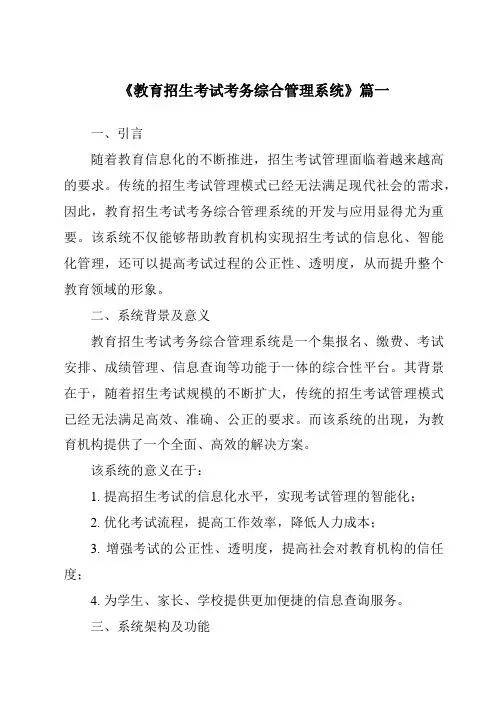 《教育招生考试考务综合管理系统》篇一

一、引言

随着教育信息化的不断推进，招生考试管理面临着越来越高的要求。传统的招生考试管理模式已经无法满足现代社会的需求，因此，教育招生考试考务综合管理系统的开发与应用显得尤为重要。该系统不仅能够帮助教育机构实现招生考试的信息化、智能化管理，还可以提高考试过程的公正性、透明度，从而提升整个教育领域的形象。

二、系统背景及意义

教育招生考试考务综合管理系统是一个集报名、缴费、考试安排、成绩管理、信息查询等功能于一体的综合性平台。其背景在于，随着招生考试规模的不断扩大，传统的招生考试管理模式已经无法满足高效、准确、公正的要求。而该系统的出现，为教育机构提供了一个全面、高效的解决方案。

该系统的意义在于：

1. 提高招生考试的信息化水平，实现考试管理的智能化；

2. 优化考试流程，提高工作效率，降低人力成本；

3. 增强考试的公正性、透明度，提高社会对教育机构的信任度；

4. 为学生、家长、学校提供更加便捷的信息查询服务。

三、系统架构及功能